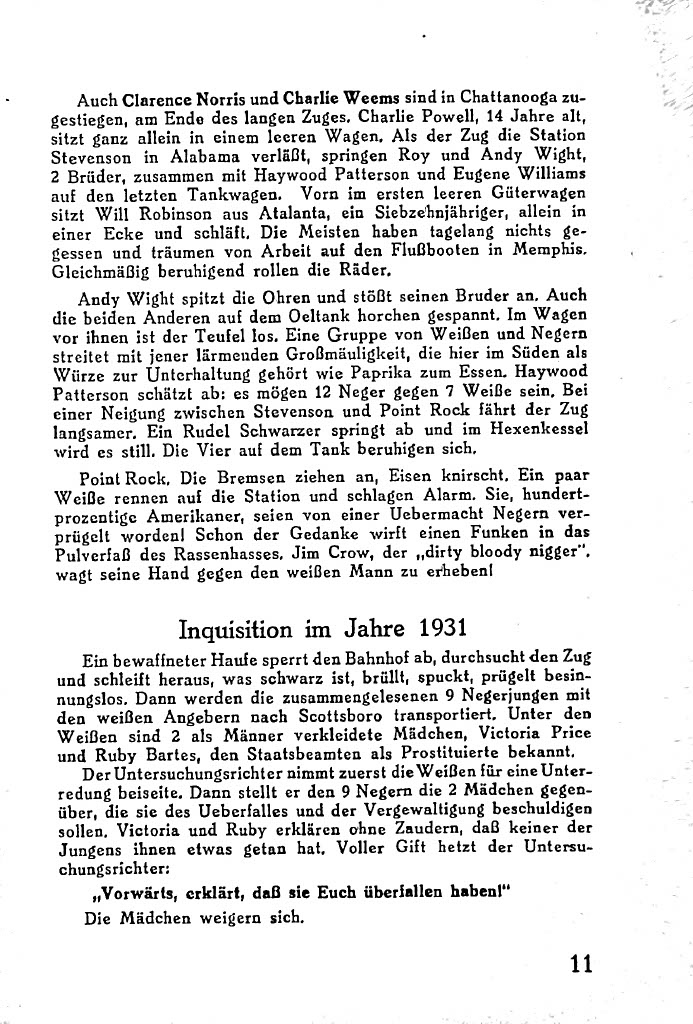 Auch Clarence Norris und Charlie Weems sind in Chattanooga zugestiegen, am Ende des langen Zuges. Charlie Powell, 14 Jahre alt, sitzt ganz allein in einem leeren Wagen. Als der Zug die Station Stevenson in Alabama verläßt, springen Roy und Andy Wight, 2 Brüder, zusammen mit Haywood Patterson und Eugene Williams auf den letzten Tankwagen. Vorn im ersten leeren Güterwagen sitzt Will Robinson aus Atalanta, ein Siebzehnjähriger, allein in einer Ecke und schläft. Die Meisten haben tagelang nichts gegessen und träumen von Arbeit auf den Flußbooten in Memphis. Gleichmäßig beruhigend rollen die Räder.

Andy Wight spitzt die Ohren und stößt seinen Bruder an. Auch die beiden Anderen auf dem Oeltank horchen gespannt. Im Wagen vor ihnen ist der Teufel los. Eine Gruppe von Weißen und Negern streitet mit jener lärmenden Großmäuligkeit, die hier im Süden als Würze zur Unterhaltung gehört wie Paprika zum Essen. Haywood Patterson schätzt ab: es mögen 12 Neger gegen 7 Weiße sein. Bei einer Neigung zwischen Stevenson und Point Rock fährt der Zug langsamer. Ein Rudel Schwarzer springt ab und im Hexenkessel wird es still. Die Vier auf dem Tank beruhigen sich.

Point Rock. Die Bremsen ziehen an, Eisen knirscht. Ein paar Weiße rennen auf die Station und schlagen Alarm. Sie, hundertprozentige Amerikaner, seien von einer Uebermacht Negern verprügelt worden! Schon der Gedanke wirft einen Funken in das Pulverfaß des Rassenhasses. Jim Crow, der „dirty bloody nigger", wagt seine Hand gegen den weißen Mann zu erheben!

Inquisition im Jahre 1931

Ein bewaffneter Haufe sperrt den Bahnhof ab, durchsucht den Zug und schleift heraus, was schwarz ist, brüllt, spuckt, prügelt besinnungslos. Dann werden die zusammengelesenen 9 Negerjungen mit den weißen Angebern nach Scottsboro transportiert. Unter den Weißen sind 2 als Männer verkleidete Mädchen, Victoria Price und Ruby Bartes, den Staatsbeamten als Prostituierte bekannt.

Der Untersuchungsrichter nimmt zuerst die Weißen für eine Unterredung beiseite. Dann stellt er den 9 Negern die 2 Mädchen gegenüber, die sie des Ueberfalles und der Vergewaltigung beschuldigen sollen. Victoria und Ruby erklären ohne Zaudern, daß keiner der Jungens ihnen etwas getan hat. Voller Gift hetzt der Untersuchungsrichter:

„Vorwärts, erklärt, daß sie Euch überfallen haben!"

Die Mädchen weigern sich.

11